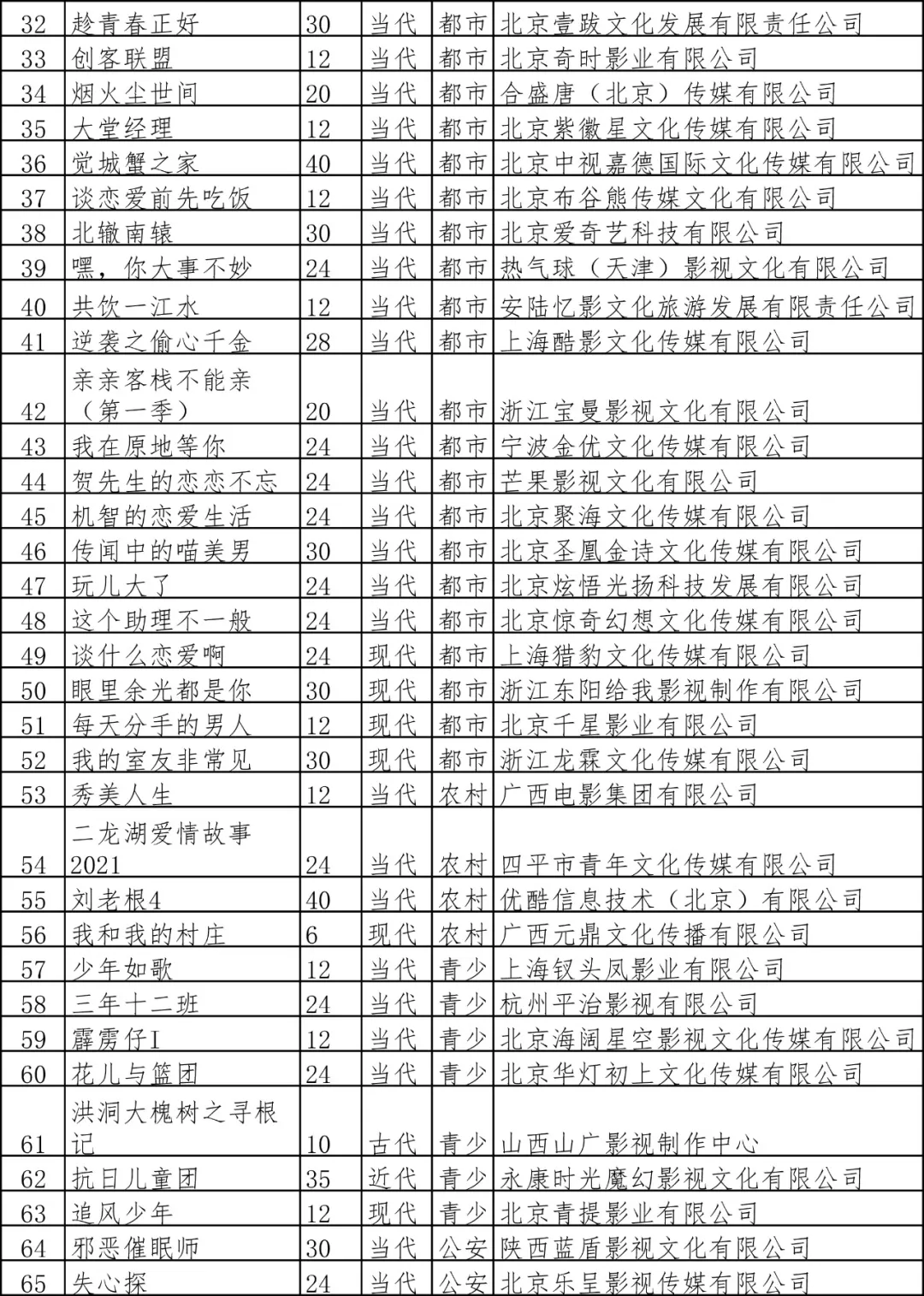 | 32 | 趁青春正好 | 30 | 当代 | 都市 | 北京壹跋文化发展有限责任公司 |
|---|---|---|---|---|---|
| 33 | 创客联盟 | 12 | 当代 | 都市 | 北京奇时影业有限公司 |
| 34 | 烟火尘世间 | 20 | 当代 | 都市 | 合盛唐（北京）传媒有限公司 |
| 35 | 大堂经理 | 12 | 当代 | 都市 | 北京紫徽星文化传媒有限公司 |
| 36 | 觉城蟹之家 | 40 | 当代 | 都市 | 北京中视嘉德国际文化传媒有限公司 |
| 37 | 谈恋爱前先吃饭 | 12 | 当代 | 都市 | 北京布谷熊传媒文化有限公司 |
| 38 | 北辙南辕 | 30 | 当代 | 都市 | 北京爱奇艺科技有限公司 |
| 39 | 嘿，你大事不妙 | 24 | 当代 | 都市 | 热气球（天津）影视文化有限公司 |
| 40 | 共饮一江水 | 12 | 当代 | 都市 | 安陆忆影文化旅游发展有限责任公司 |
| 41 | 逆袭之偷心千金 | 28 | 当代 | 都市 | 上海酷影文化传媒有限公司 |
| 42 | 亲亲客栈不能亲（第一季） | 20 | 当代 | 都市 | 浙江宝曼影视文化有限公司 |
| 43 | 我在原地等你 | 24 | 当代 | 都市 | 宁波金优文化传媒有限公司 |
| 44 | 贺先生的恋恋不忘 | 24 | 当代 | 都市 | 芒果影视文化有限公司 |
| 45 | 机智的恋爱生活 | 24 | 当代 | 都市 | 北京聚海文化传媒有限公司 |
| 46 | 传闻中的喵美男 | 30 | 当代 | 都市 | 北京圣凰金诗文化传媒有限公司 |
| 47 | 玩儿大了 | 24 | 当代 | 都市 | 北京炫悟光扬科技发展有限公司 |
| 48 | 这个助理不一般 | 24 | 当代 | 都市 | 北京惊奇幻想文化传媒有限公司 |
| 49 | 谈什么恋爱啊 | 24 | 现代 | 都市 | 上海猎豹文化传媒有限公司 |
| 50 | 眼里余光都是你 | 30 | 现代 | 都市 | 浙江东阳给我影视制作有限公司 |
| 51 | 每天分手的男人 | 12 | 现代 | 都市 | 北京千星影业有限公司 |
| 52 | 我的室友非常见 | 30 | 现代 | 都市 | 浙江龙霖文化传媒有限公司 |
| 53 | 秀美人生 | 12 | 当代 | 农村 | 广西电影集团有限公司 |
| 54 | 二龙湖爱情故事2021 | 24 | 当代 | 农村 | 四平市青年文化传媒有限公司 |
| 55 | 刘老根4 | 40 | 当代 | 农村 | 优酷信息技术（北京）有限公司 |
| 56 | 我和我的村庄 | 6 | 现代 | 农村 | 广西元鼎文化传播有限公司 |
| 57 | 少年如歌 | 12 | 当代 | 青少 | 上海钗头凤影业有限公司 |
| 58 | 三年十二班 | 24 | 当代 | 青少 | 杭州平治影视有限公司 |
| 59 | 霹雳仔I | 12 | 当代 | 青少 | 北京海阔星空影视文化传媒有限公司 |
| 60 | 花儿与篮团 | 24 | 当代 | 青少 | 北京华灯初上文化传媒有限公司 |
| 61 | 洪洞大槐树之寻根记 | 10 | 古代 | 青少 | 山西山广影视制作中心 |
| 62 | 抗日儿童团 | 35 | 近代 | 青少 | 永康时光魔幻影视文化有限公司 |
| 63 | 追风少年 | 12 | 现代 | 青少 | 北京青提影业有限公司 |
| 64 | 邪恶催眠师 | 30 | 当代 | 公安 | 陕西蓝盾影视文化有限公司 |
| 65 | 失心探 | 24 | 当代 | 公安 | 北京乐呈影视传媒有限公司 |